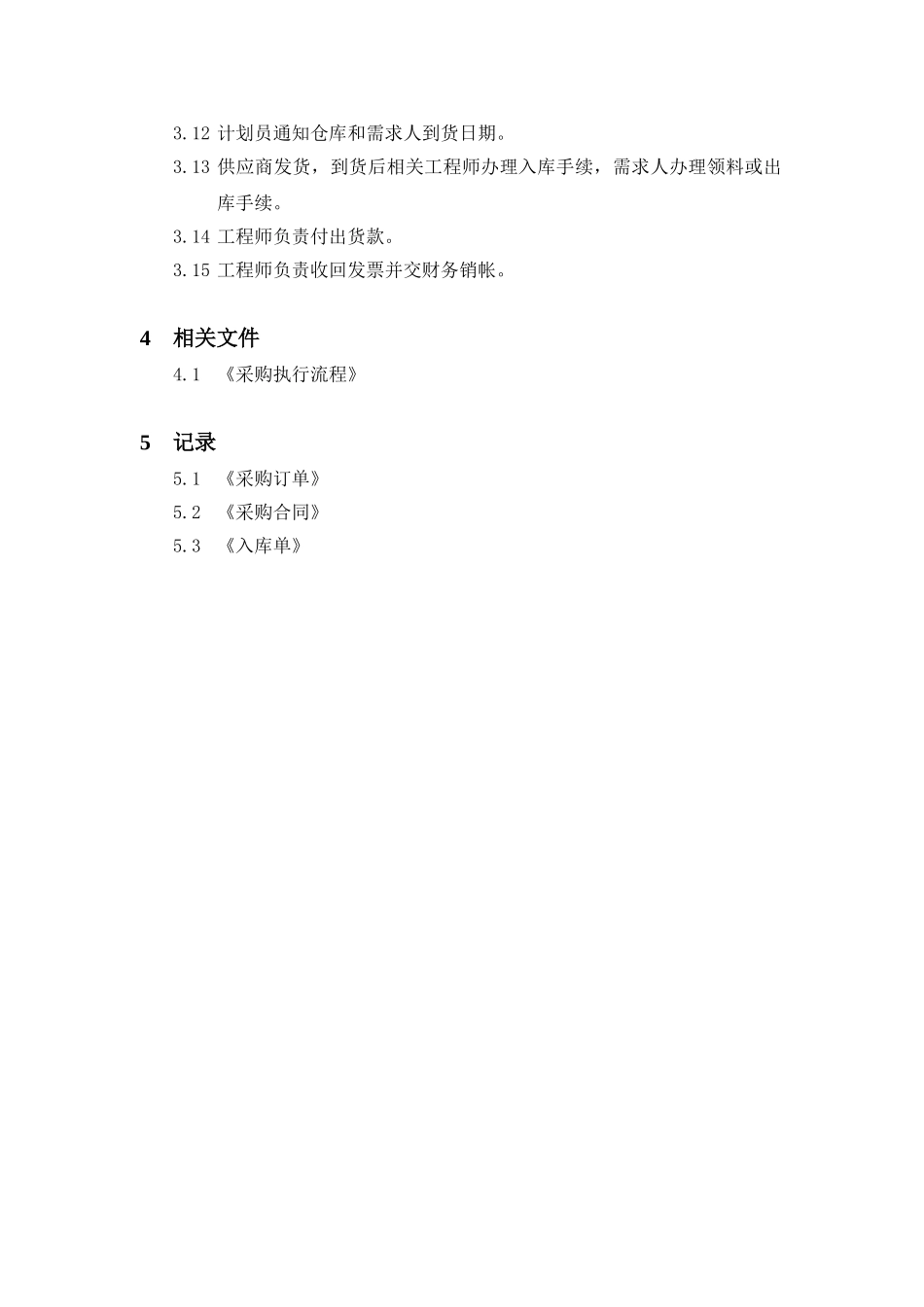 3.12 计划员通知仓库和需求人到货日期。

3.13 供应商发货，到货后相关工程师办理入库手续，需求人办理领料或出库手续。

3.14 工程师负责付出货款。

3.15 工程师负责收回发票并交财务销帐。

4 相关文件

4.1 《采购执行流程》

5 记录

5.1 《采购订单》

5.2 《采购合同》

5.3 《入库单》